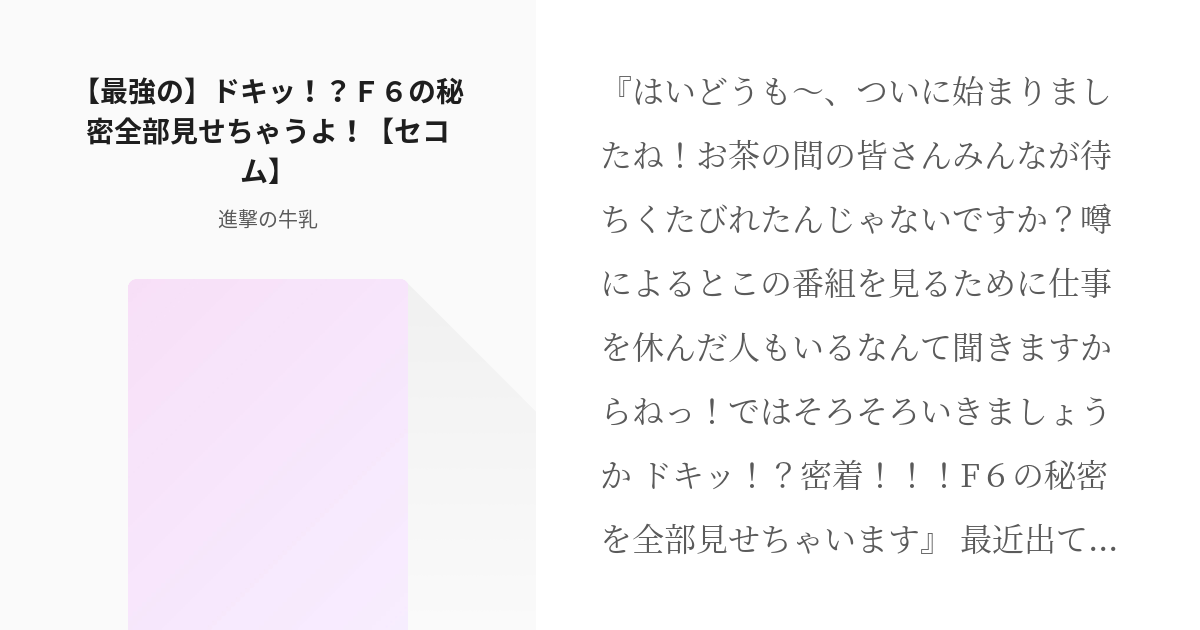 【最強の】ドキッ！？Ｆ６の秘密全部見せちゃうよ！【セコム】

進撃の牛乳

『はいどうも〜、ついに始まりましたね！お茶の間の皆さんみんなが待ちくたびれたんじゃないですか？噂によるとこの番組を見るために仕事を休んだ人もいるなんて聞きますからねっ！ではそろそろいきましょうか ドキッ！？密着！！！Ｆ６の秘密を全部見せちゃいます』 最近出て…